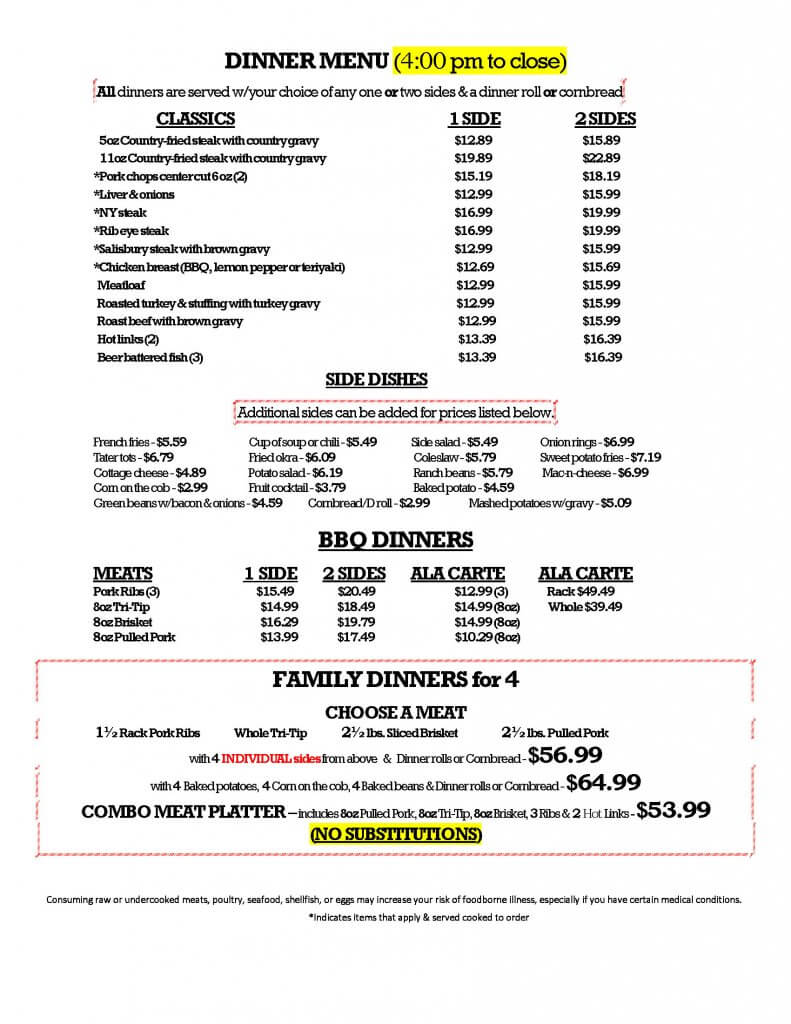 DINNER MENU (4:00 pm to close)

All dinners are served w/your choice of any one or two sides & a dinner roll or cornbread

| CLASSICS | 1 SIDE | 2 SIDES |
|---|---|---|
| 5oz Country-fried steak with country gravy | $12.89 | $15.89 |
| 11oz Country-fried steak with country gravy | $19.89 | $22.89 |
| *Pork chops center cut 6 oz (2) | $15.19 | $18.19 |
| *Liver & onions | $12.99 | $15.99 |
| *NY steak | $16.99 | $19.99 |
| *Rib eye steak | $16.99 | $19.99 |
| *Salisbury steak with brown gravy | $12.99 | $15.99 |
| *Chicken breast (BBQ, lemon pepper or teriyaki) | $12.69 | $15.69 |
| Meatloaf | $12.99 | $15.99 |
| Roasted turkey & stuffing with turkey gravy | $12.99 | $15.99 |
| Roast beef with brown gravy | $12.99 | $15.99 |
| Hot links (2) | $13.39 | $16.39 |
| Beer battered fish (3) | $13.39 | $16.39 |

SIDE DISHES

Additional sides can be added for prices listed below.

French fries - $5.59
Tater tots - $6.79
Cottage cheese - $4.89
Corn on the cob - $2.99
Green beans w/bacon & onions - $4.59

Cup of soup or chili - $5.49
Fried okra - $6.09
Potato salad - $6.19
Fruit cocktail - $3.79
Cornbread/D roll - $2.99

Side salad - $5.49
Coleslaw - $5.79
Ranch beans - $5.79
Baked potato - $4.59
Mashed potatoes w/gravy - $5.09

Onion rings - $6.99
Sweet potato fries - $7.19
Mac-n-cheese - $6.99

BBQ DINNERS

| MEATS | 1 SIDE | 2 SIDES | ALA CARTE | ALA CARTE |
|---|---|---|---|---|
| Pork Ribs (3) | $15.49 | $20.49 | $12.99 (3) | Rack $49.49 |
| 8oz Tri-Tip | $14.99 | $18.49 | $14.99 (8oz) | Whole $39.49 |
| 8oz Brisket | $16.29 | $19.79 | $14.99 (8oz) | |
| 8oz Pulled Pork | $13.99 | $17.49 | $10.29 (8oz) | |

FAMILY DINNERS for 4

CHOOSE A MEAT

1½ Rack Pork Ribs    Whole Tri-Tip    2½ lbs. Sliced Brisket    2½ lbs. Pulled Pork

with 4 INDIVIDUAL sides from above & Dinner rolls or Cornbread - $56.99

with 4 Baked potatoes, 4 Corn on the cob, 4 Baked beans & Dinner rolls or Cornbread - $64.99

COMBO MEAT PLATTER – includes 8oz Pulled Pork, 8oz Tri-Tip, 8oz Brisket, 3 Ribs & 2 Hot Links - $53.99

(NO SUBSTITUTIONS)

Consuming raw or undercooked meats, poultry, seafood, shellfish, or eggs may increase your risk of foodborne illness, especially if you have certain medical conditions.

*Indicates items that apply & served cooked to order